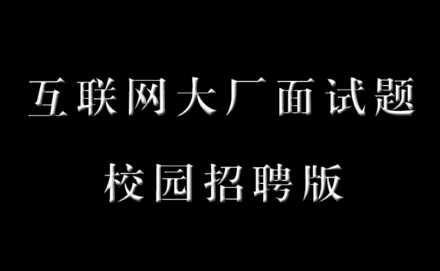 互联网大厂面试题

校园招聘版